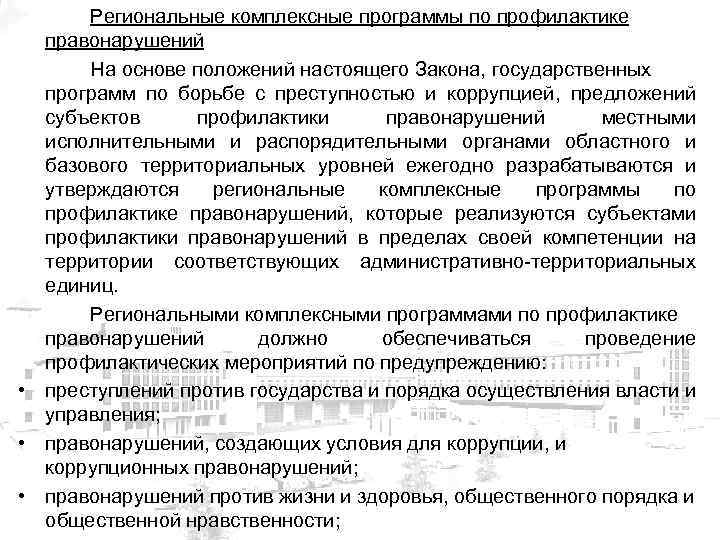 Региональные комплексные программы по профилактике правонарушений

На основе положений настоящего Закона, государственных программ по борьбе с преступностью и коррупцией, предложений субъектов профилактики правонарушений местными исполнительными и распорядительными органами областного и базового территориальных уровней ежегодно разрабатываются и утверждаются региональные комплексные программы по профилактике правонарушений, которые реализуются субъектами профилактики правонарушений в пределах своей компетенции на территории соответствующих административно-территориальных единиц.

Региональными комплексными программами по профилактике правонарушений должно обеспечиваться проведение профилактических мероприятий по предупреждению:

• преступлений против государства и порядка осуществления власти и управления;
• правонарушений, создающих условия для коррупции, и коррупционных правонарушений;
• правонарушений против жизни и здоровья, общественного порядка и общественной нравственности;